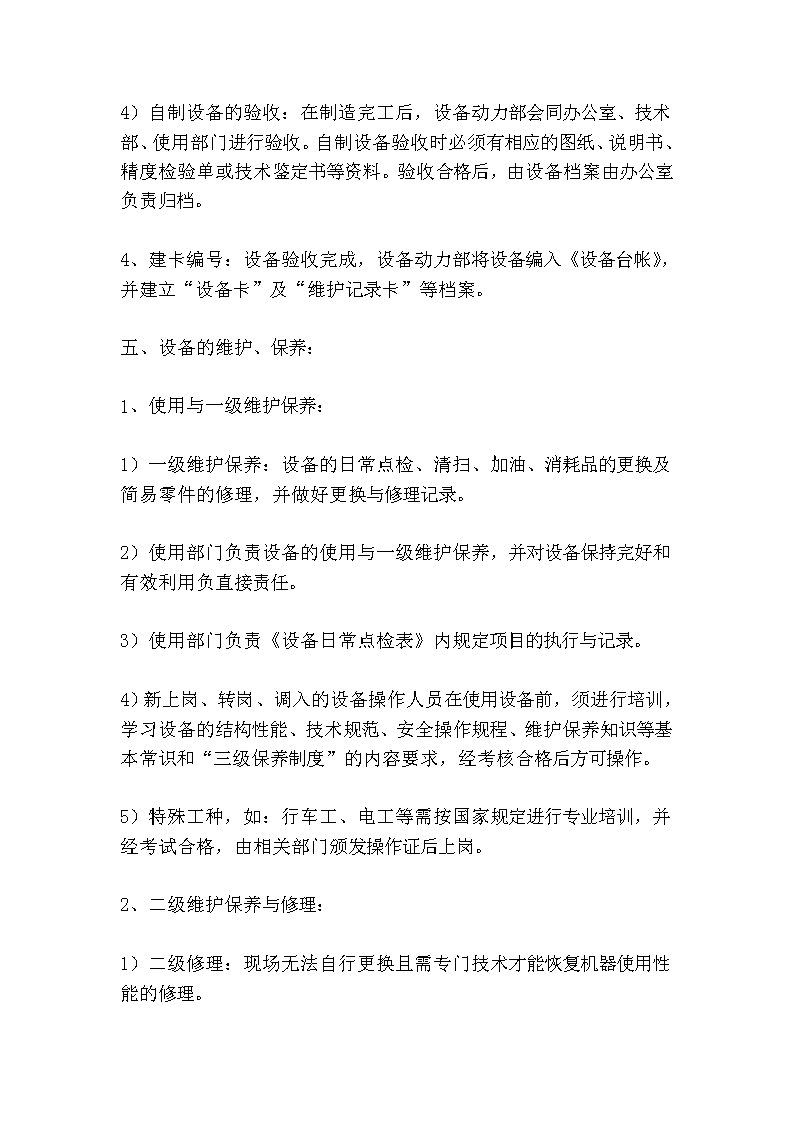 4）自制设备的验收：在制造完工后，设备动力部会同办公室、技术部、使用部门进行验收。自制设备验收时必须有相应的图纸、说明书、精度检验单或技术鉴定书等资料。验收合格后，由设备档案由办公室负责归档。

4、建卡编号：设备验收完成，设备动力部将设备编入《设备台帐》，并建立“设备卡”及“维护记录卡”等档案。

五、设备的维护、保养：

1、使用与一级维护保养：

1）一级维护保养：设备的日常点检、清扫、加油、消耗品的更换及简易零件的修理，并做好更换与修理记录。

2）使用部门负责设备的使用与一级维护保养，并对设备保持完好和有效利用负直接责任。

3）使用部门负责《设备日常点检表》内规定项目的执行与记录。

4)新上岗、转岗、调入的设备操作人员在使用设备前，须进行培训，学习设备的结构性能、技术规范、安全操作规程、维护保养知识等基本常识和“三级保养制度”的内容要求，经考核合格后方可操作。

5）特殊工种，如：行车工、电工等需按国家规定进行专业培训，并经考试合格，由相关部门颁发操作证后上岗。

2、二级维护保养与修理：

1）二级修理：现场无法自行更换且需专门技术才能恢复机器使用性能的修理。